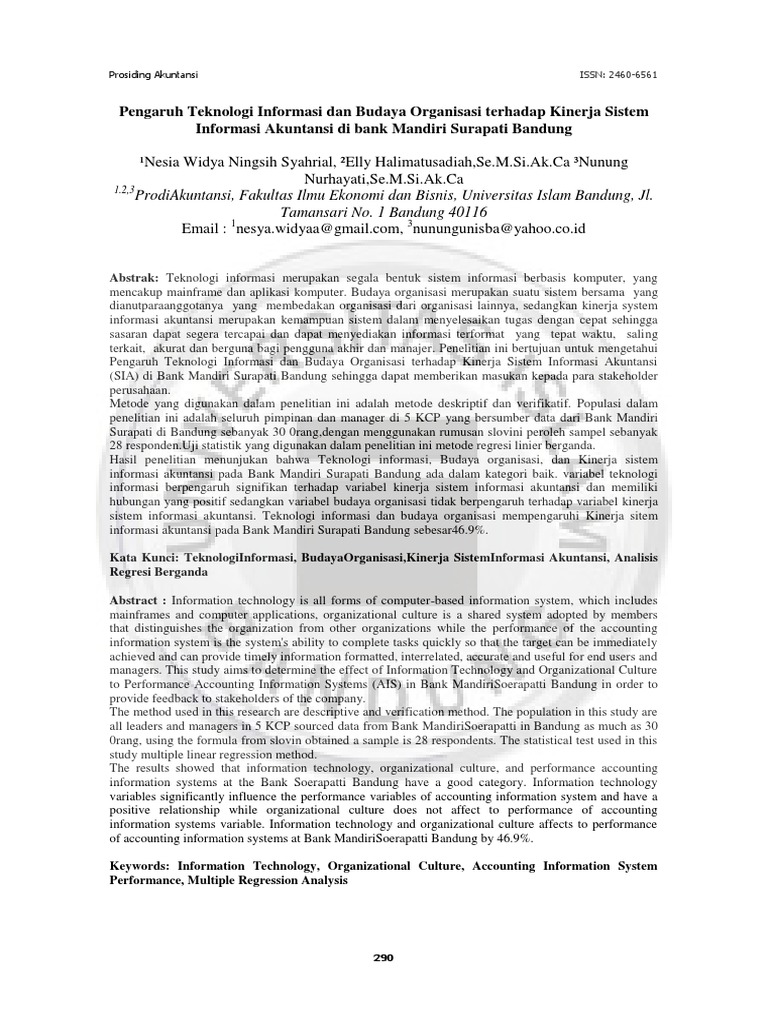 Prosiding Akuntansi ISSN: 2460-6561

Pengaruh Teknologi Informasi dan Budaya Organisasi terhadap Kinerja Sistem Informasi Akuntansi di bank Mandiri Surapati Bandung

¹Nesia Widya Ningsih Syahrial, ²Elly Halimatusadiah,Se.M.Si.Ak.Ca ³Nunung Nurhayati,Se.M.Si.Ak.Ca
$^{1,2,3}$ProdiAkuntansi, Fakultas Ilmu Ekonomi dan Bisnis, Universitas Islam Bandung, Jl. Tamansari No. 1 Bandung 40116
Email : $^{1}$nesya.widyaa@gmail.com, $^{3}$nunungunisba@yahoo.co.id

Abstrak: Teknologi informasi merupakan segala bentuk sistem informasi berbasis komputer, yang mencakup mainframe dan aplikasi komputer. Budaya organisasi merupakan suatu sistem bersama yang dianutparaanggotanya yang membedakan organisasi dari organisasi lainnya, sedangkan kinerja system informasi akuntansi merupakan kemampuan sistem dalam menyelesaikan tugas dengan cepat sehingga sasaran dapat segera tercapai dan dapat menyediakan informasi terformat yang tepat waktu, saling terkait, akurat dan berguna bagi pengguna akhir dan manajer. Penelitian ini bertujuan untuk mengetahui Pengaruh Teknologi Informasi dan Budaya Organisasi terhadap Kinerja Sistem Informasi Akuntansi (SIA) di Bank Mandiri Surapati Bandung sehingga dapat memberikan masukan kepada para stakeholder perusahaan.
Metode yang digunakan dalam penelitian ini adalah metode deskriptif dan verifikatif. Populasi dalam penelitian ini adalah seluruh pimpinan dan manager di 5 KCP yang bersumber data dari Bank Mandiri Surapati di Bandung sebanyak 30 0rang,dengan menggunakan rumusan slovini peroleh sampel sebanyak 28 responden.Uji statistik yang digunakan dalam penelitian ini metode regresi linier berganda.
Hasil penelitian menunjukan bahwa Teknologi informasi, Budaya organisasi, dan Kinerja sistem informasi akuntansi pada Bank Mandiri Surapati Bandung ada dalam kategori baik. variabel teknologi informasi berpengaruh signifikan terhadap variabel kinerja sistem informasi akuntansi dan memiliki hubungan yang positif sedangkan variabel budaya organisasi tidak berpengaruh terhadap variabel kinerja sistem informasi akuntansi. Teknologi informasi dan budaya organisasi mempengaruhi Kinerja sitem informasi akuntansi pada Bank Mandiri Surapati Bandung sebesar46.9%.

Kata Kunci: TeknologiInformasi, BudayaOrganisasi,Kinerja SistemInformasi Akuntansi, Analisis Regresi Berganda

Abstract : Information technology is all forms of computer-based information system, which includes mainframes and computer applications, organizational culture is a shared system adopted by members that distinguishes the organization from other organizations while the performance of the accounting information system is the system's ability to complete tasks quickly so that the target can be immediately achieved and can provide timely information formatted, interrelated, accurate and useful for end users and managers. This study aims to determine the effect of Information Technology and Organizational Culture to Performance Accounting Information Systems (AIS) in Bank MandiriSoerapatti Bandung in order to provide feedback to stakeholders of the company.
The method used in this research are descriptive and verification method. The population in this study are all leaders and managers in 5 KCP sourced data from Bank MandiriSoerapatti in Bandung as much as 30 0rang, using the formula from slovin obtained a sample is 28 respondents. The statistical test used in this study multiple linear regression method.
The results showed that information technology, organizational culture, and performance accounting information systems at the Bank Soerapatti Bandung have a good category. Information technology variables significantly influence the performance variables of accounting information system and have a positive relationship while organizational culture does not affect to performance of accounting information systems variable. Information technology and organizational culture affects to performance of accounting information systems at Bank MandiriSoerapatti Bandung by 46.9%.

Keywords: Information Technology, Organizational Culture, Accounting Information System Performance, Multiple Regression Analysis

290